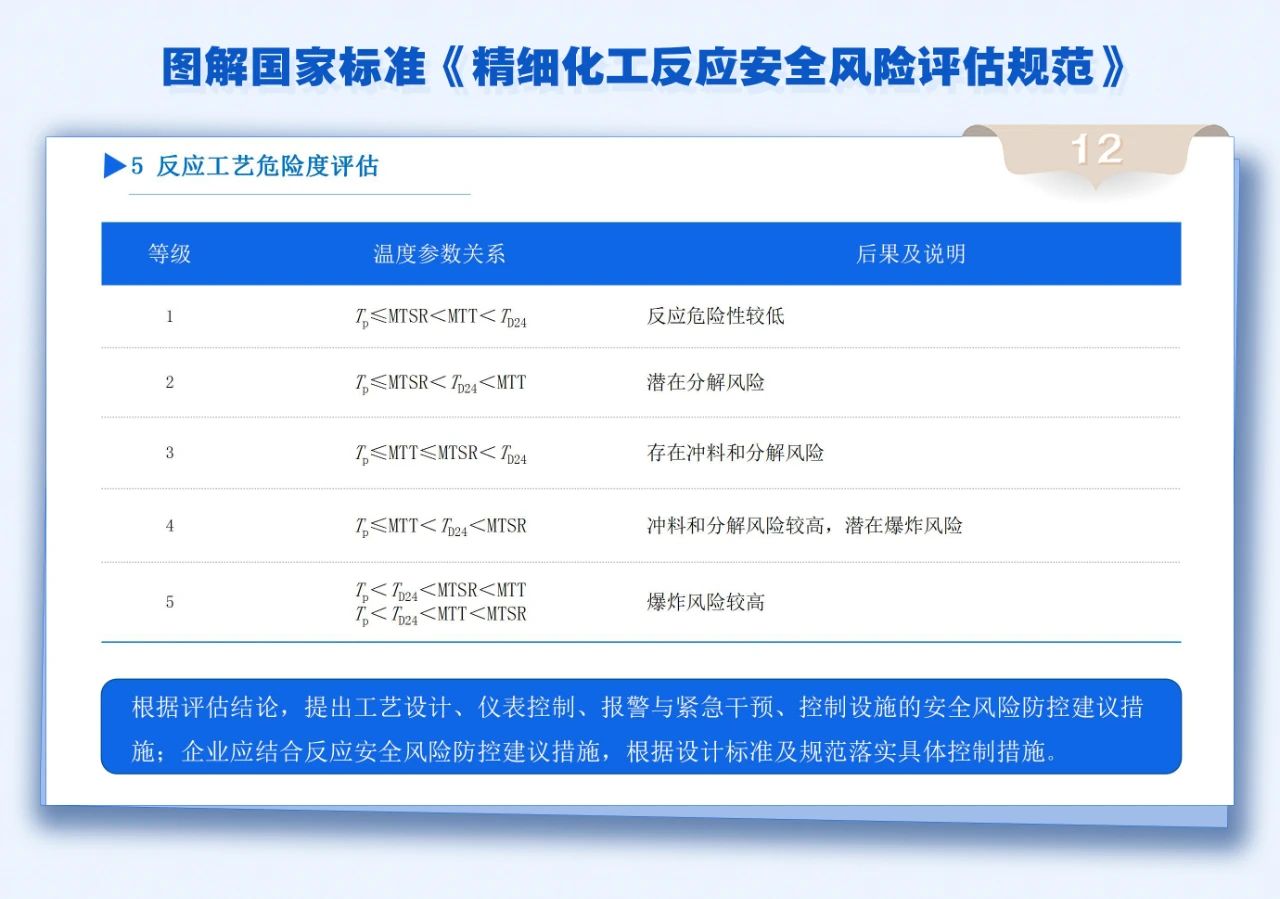 图解国家标准《精细化工反应安全风险评估规范》

12

▶5 反应工艺危险度评估

| 等级 | 温度参数关系 | 后果及说明 |
|---|---|---|
| 1 | $T_p \leq MTSR < MTT < T_{D24}$ | 反应危险性较低 |
| 2 | $T_p \leq MTSR < T_{D24} < MTT$ | 潜在分解风险 |
| 3 | $T_p \leq MTT \leq MTSR < T_{D24}$ | 存在冲料和分解风险 |
| 4 | $T_p \leq MTT < T_{D24} < MTSR$ | 冲料和分解风险较高，潜在爆炸风险 |
| 5 | $T_p < T_{D24} < MTSR < MTT$ $T_p < T_{D24} < MTT < MTSR$ | 爆炸风险较高 |

根据评估结论，提出工艺设计、仪表控制、报警与紧急干预、控制设施的安全风险防控建议措施；企业应结合反应安全风险防控建议措施，根据设计标准及规范落实具体控制措施。